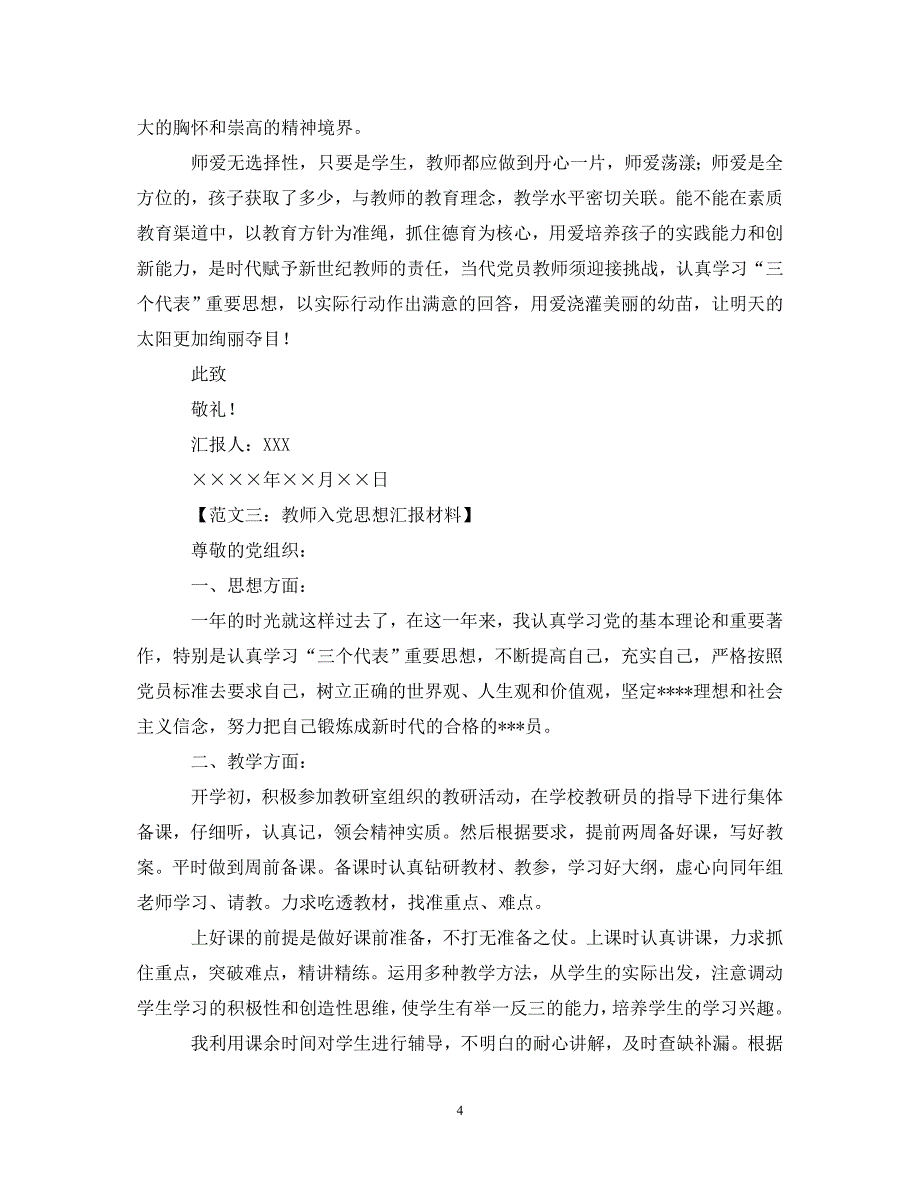 大的胸怀和崇高的精神境界。

师爱无选择性，只要是学生，教师都应做到丹心一片，师爱荡漾；师爱是全方位的，孩子获取了多少，与教师的教育理念，教学水平密切关联。能不能在素质教育渠道中，以教育方针为准绳，抓住德育为核心，用爱培养孩子的实践能力和创新能力，是时代赋予新世纪教师的责任，当代党员教师须迎接挑战，认真学习“三个代表”重要思想，以实际行动作出满意的回答，用爱浇灌美丽的幼苗，让明天的太阳更加绚丽夺目！

此致

敬礼！

汇报人：XXX

××××年××月××日

【范文三：教师入党思想汇报材料】

尊敬的党组织：

一、思想方面：

一年的时光就这样过去了，在这一年来，我认真学习党的基本理论和重要著作，特别是认真学习“三个代表”重要思想，不断提高自己，充实自己，严格按照党员标准去要求自己，树立正确的世界观、人生观和价值观，坚定****理想和社会主义信念，努力把自己锻炼成新时代的合格的***员。

二、教学方面：

开学初，积极参加教研室组织的教研活动，在学校教研员的指导下进行集体备课，仔细听，认真记，领会精神实质。然后根据要求，提前两周备好课，写好教案。平时做到周前备课。备课时认真钻研教材、教参，学习好大纲，虚心向同年组老师学习、请教。力求吃透教材，找准重点、难点。

上好课的前提是做好课前准备，不打无准备之仗。上课时认真讲课，力求抓住重点，突破难点，精讲精练。运用多种教学方法，从学生的实际出发，注意调动学生学习的积极性和创造性思维，使学生有举一反三的能力，培养学生的学习兴趣。

我利用课余时间对学生进行辅导，不明白的耐心讲解，及时查缺补漏。根据

4